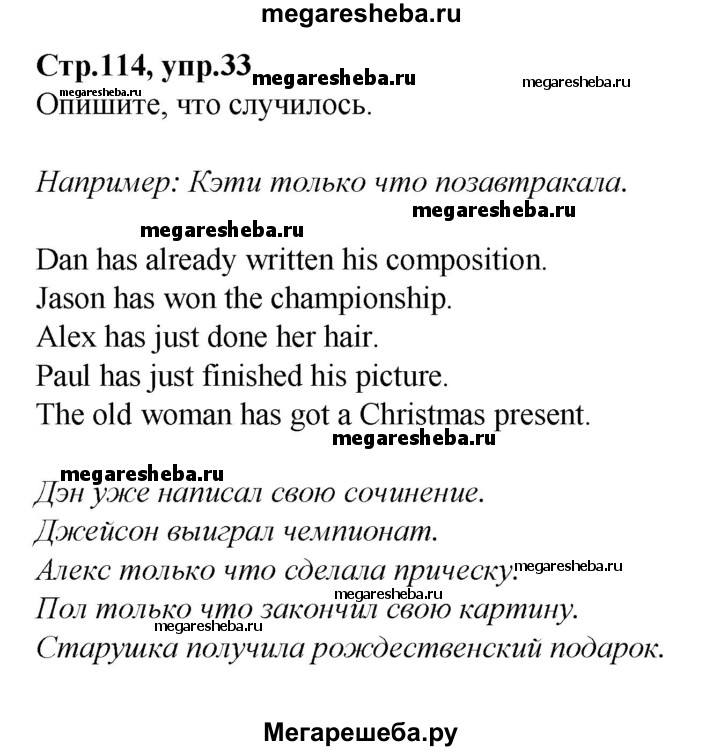 megaresheba.ru

Стр.114, упр.33 megaresheba.ru megaresheba.ru

megaresheba.ru
Опишите, что случилось.

Например: Кэти только что позавтракала.

megaresheba.ru

megaresheba.ru

Dan has already written his composition.
Jason has won the championship.
Alex has just done her hair.
Paul has just finished his picture.
The old woman has got a Christmas present.

megaresheba.ru

megaresheba.ru

Дэн уже написал свою сочинение.
Джейсон выиграл чемпионат.
Алекс только что сделала прическу. megaresheba.ru
megaresheba.ru
Пол только что закончил свою картину.
megaresheba.ru
Старушка получила рождественский подарок.

Мегарешеба.ру